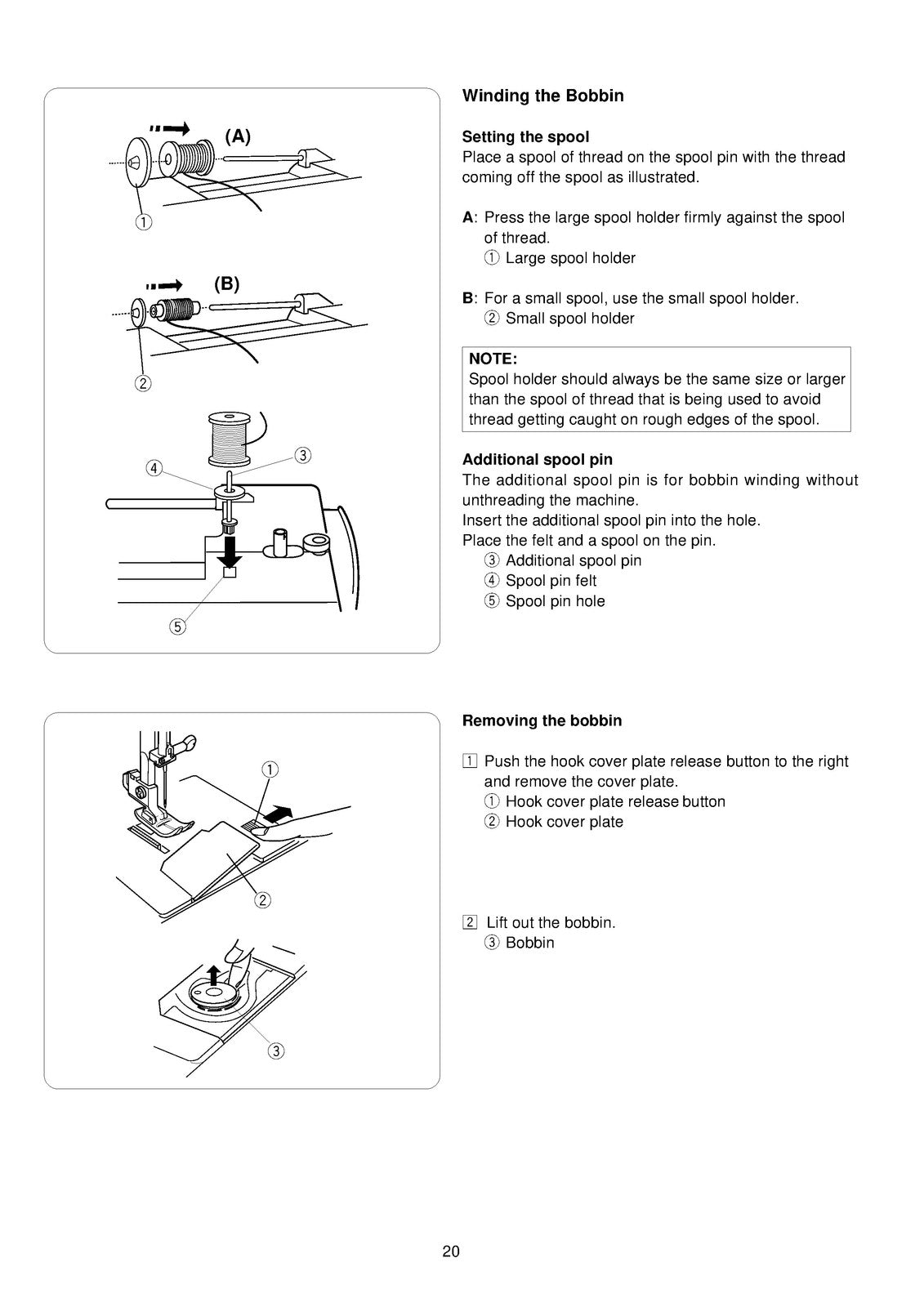 (A)

①

(B)

②

④

③

⑤

Winding the Bobbin

Setting the spool
Place a spool of thread on the spool pin with the thread coming off the spool as illustrated.

A: Press the large spool holder firmly against the spool of thread.
① Large spool holder

B: For a small spool, use the small spool holder.
② Small spool holder

NOTE:
Spool holder should always be the same size or larger than the spool of thread that is being used to avoid thread getting caught on rough edges of the spool.

Additional spool pin
The additional spool pin is for bobbin winding without unthreading the machine.
Insert the additional spool pin into the hole.
Place the felt and a spool on the pin.
③ Additional spool pin
④ Spool pin felt
⑤ Spool pin hole

①

②

③

Removing the bobbin

1 Push the hook cover plate release button to the right and remove the cover plate.
① Hook cover plate release button
② Hook cover plate

2 Lift out the bobbin.
③ Bobbin

20